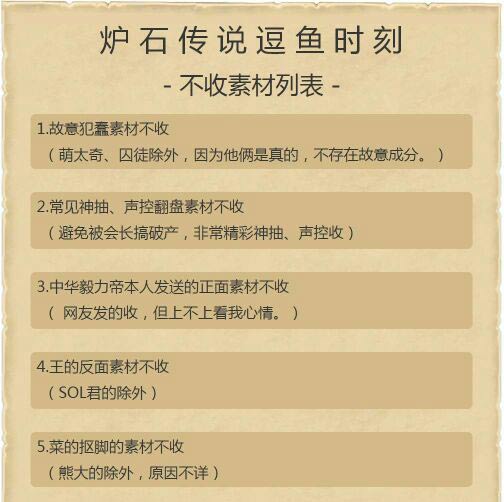 炉石传说逗鱼时刻

- 不收素材列表 -

1.故意犯蠢素材不收
（萌太奇、囚徒除外，因为他俩是真的，不存在故意成分。）

2.常见神抽、声控翻盘素材不收
（避免被会长搞破产，非常精彩神抽、声控收）

3.中华毅力帝本人发送的正面素材不收
（ 网友发的收，但上不上看我心情。）

4.王的反面素材不收
（SOL君的除外）

5.菜的抠脚的素材不收
（熊大的除外，原因不详）